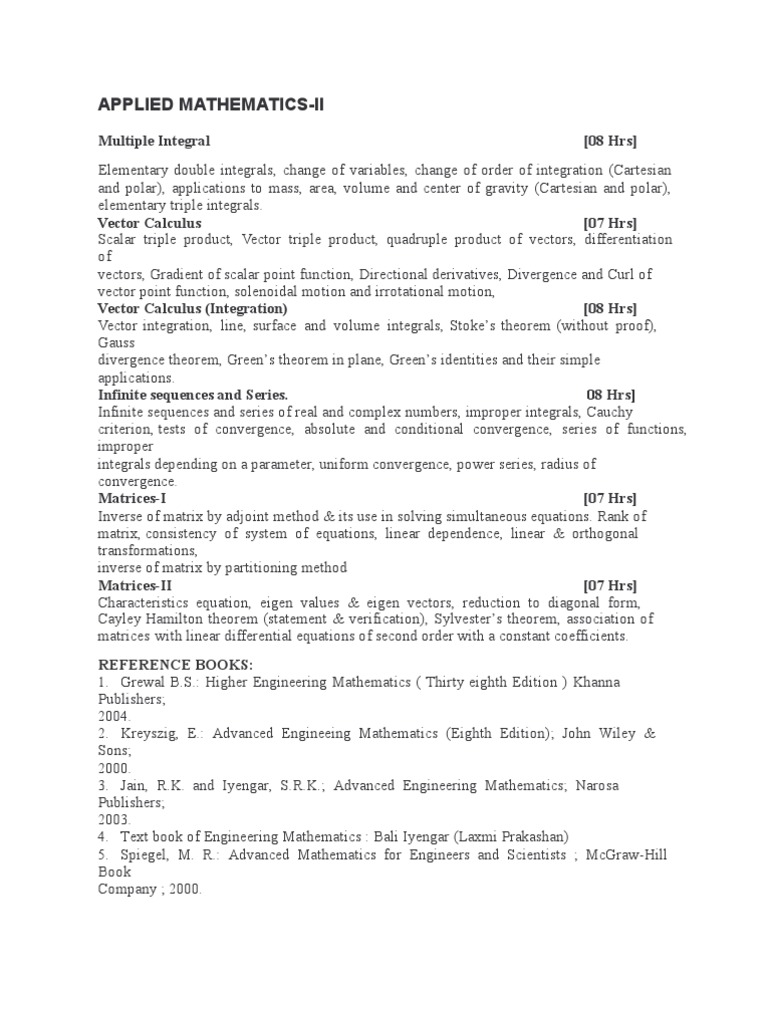 APPLIED MATHEMATICS-II

Multiple Integral [08 Hrs]

Elementary double integrals, change of variables, change of order of integration (Cartesian and polar), applications to mass, area, volume and center of gravity (Cartesian and polar), elementary triple integrals.

Vector Calculus [07 Hrs]

Scalar triple product, Vector triple product, quadruple product of vectors, differentiation of
vectors, Gradient of scalar point function, Directional derivatives, Divergence and Curl of vector point function, solenoidal motion and irrotational motion,

Vector Calculus (Integration) [08 Hrs]

Vector integration, line, surface and volume integrals, Stoke's theorem (without proof), Gauss
divergence theorem, Green's theorem in plane, Green's identities and their simple applications.

Infinite sequences and Series. 08 Hrs]

Infinite sequences and series of real and complex numbers, improper integrals, Cauchy criterion, tests of convergence, absolute and conditional convergence, series of functions, improper
integrals depending on a parameter, uniform convergence, power series, radius of convergence.

Matrices-I [07 Hrs]

Inverse of matrix by adjoint method & its use in solving simultaneous equations. Rank of matrix, consistency of system of equations, linear dependence, linear & orthogonal transformations,
inverse of matrix by partitioning method

Matrices-II [07 Hrs]

Characteristics equation, eigen values & eigen vectors, reduction to diagonal form, Cayley Hamilton theorem (statement & verification), Sylvester's theorem, association of matrices with linear differential equations of second order with a constant coefficients.

REFERENCE BOOKS:

1. Grewal B.S.: Higher Engineering Mathematics ( Thirty eighth Edition ) Khanna Publishers;
2004.

2. Kreyszig, E.: Advanced Engineeing Mathematics (Eighth Edition); John Wiley & Sons;
2000.

3. Jain, R.K. and Iyengar, S.R.K.; Advanced Engineering Mathematics; Narosa Publishers;
2003.

4. Text book of Engineering Mathematics : Bali Iyengar (Laxmi Prakashan)

5. Spiegel, M. R.: Advanced Mathematics for Engineers and Scientists ; McGraw-Hill Book
Company ; 2000.